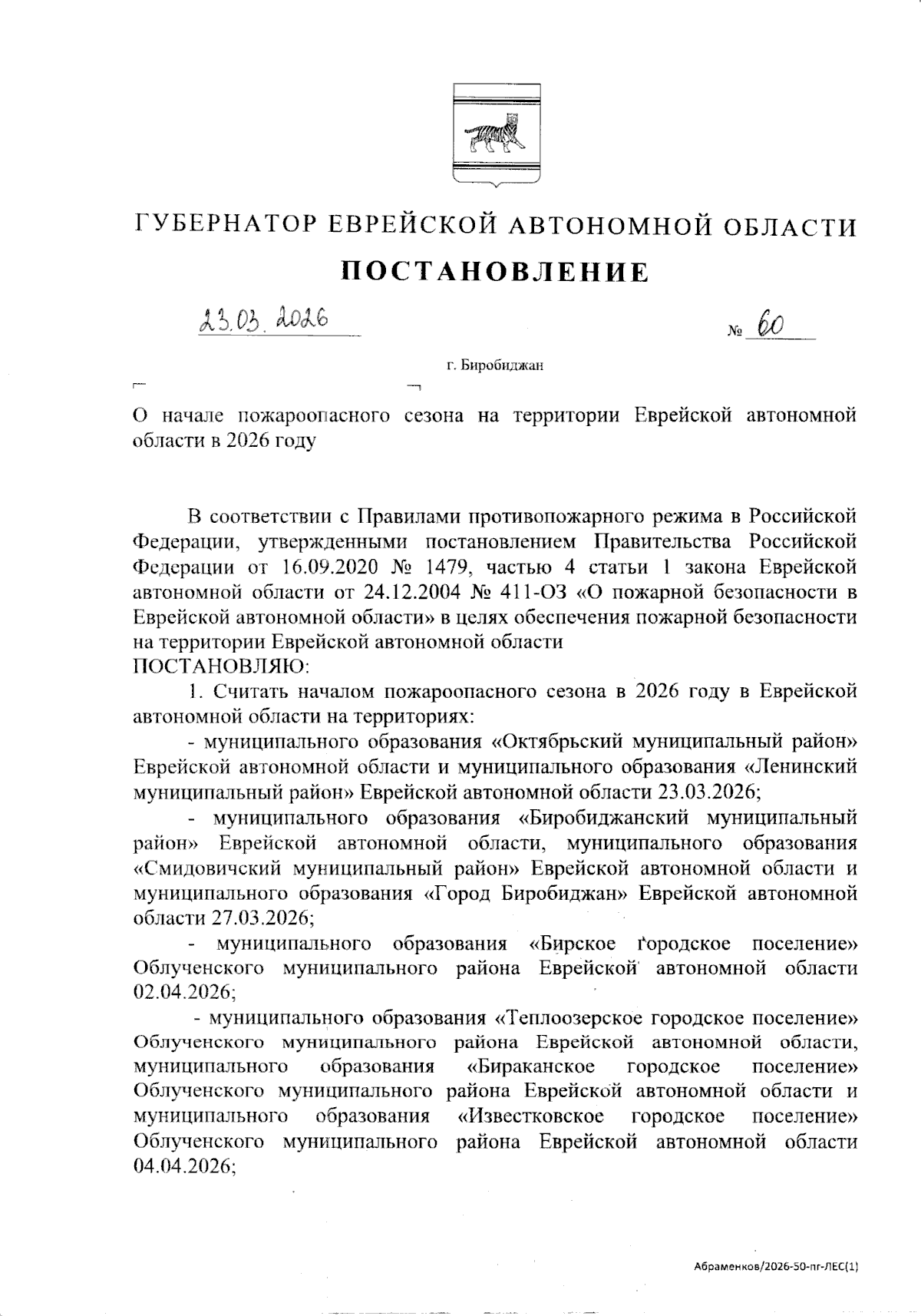 ГУБЕРНАТОР ЕВРЕЙСКОЙ АВТОНОМНОЙ ОБЛАСТИ

ПОСТАНОВЛЕНИЕ

23.03.2026 № 60

г. Биробиджан

О начале пожароопасного сезона на территории Еврейской автономной области в 2026 году

В соответствии с Правилами противопожарного режима в Российской Федерации, утвержденными постановлением Правительства Российской Федерации от 16.09.2020 № 1479, частью 4 статьи 1 закона Еврейской автономной области от 24.12.2004 № 411-ОЗ «О пожарной безопасности в Еврейской автономной области» в целях обеспечения пожарной безопасности на территории Еврейской автономной области
ПОСТАНОВЛЯЮ:

1. Считать началом пожароопасного сезона в 2026 году в Еврейской автономной области на территориях:

- муниципального образования «Октябрьский муниципальный район» Еврейской автономной области и муниципального образования «Ленинский муниципальный район» Еврейской автономной области 23.03.2026;

- муниципального образования «Биробиджанский муниципальный район» Еврейской автономной области, муниципального образования «Смидовичский муниципальный район» Еврейской автономной области и муниципального образования «Город Биробиджан» Еврейской автономной области 27.03.2026;

- муниципального образования «Бирское городское поселение» Облученского муниципального района Еврейской автономной области 02.04.2026;

- муниципального образования «Теплоозерское городское поселение» Облученского муниципального района Еврейской автономной области, муниципального образования «Бираканское городское поселение» Облученского муниципального района Еврейской автономной области и муниципального образования «Известковское городское поселение» Облученского муниципального района Еврейской автономной области 04.04.2026;

Абраменков/2026-50-пг-ЛЕС(1)